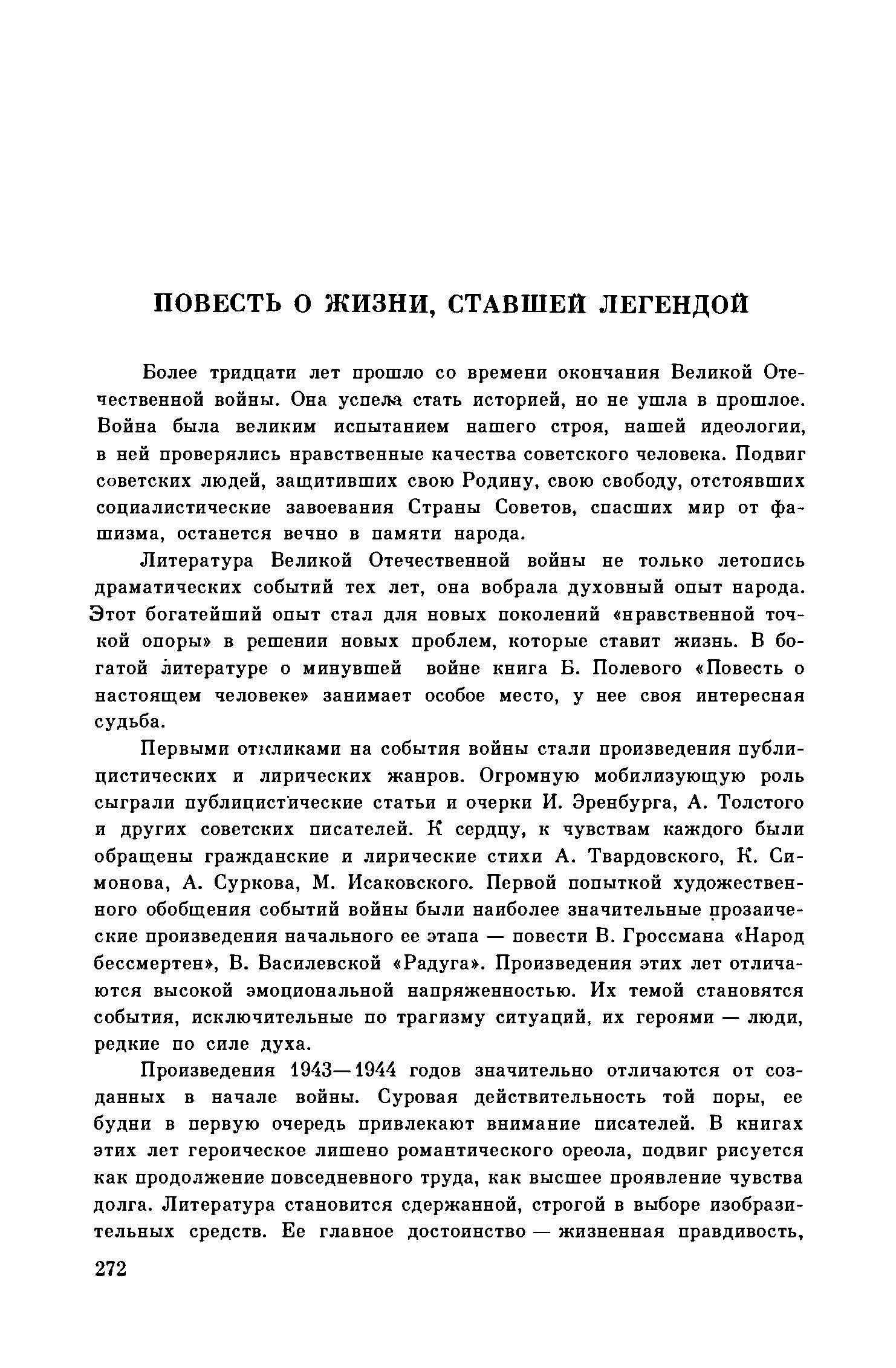 ПОВЕСТЬ О ЖИЗНИ, СТАВШЕЙ ЛЕГЕНДОЙ

Более тридцати лет прошло со времени окончания Великой Отечественной войны. Она успела стать историей, но не ушла в прошлое. Война была великим испытанием нашего строя, нашей идеологии, в ней проверялись нравственные качества советского человека. Подвиг советских людей, защитивших свою Родину, свою свободу, отстоявших социалистические завоевания Страны Советов, спасших мир от фашизма, останется вечно в памяти народа.

Литература Великой Отечественной войны не только летопись драматических событий тех лет, она вобрала духовный опыт народа. Этот богатейший опыт стал для новых поколений «нравственной точкой опоры» в решении новых проблем, которые ставит жизнь. В богатой литературе о минувшей войне книга Б. Полевого «Повесть о настоящем человеке» занимает особое место, у нее своя интересная судьба.

Первыми откликами на события войны стали произведения публицистических и лирических жанров. Огромную мобилизующую роль сыграли публицистические статьи и очерки И. Эренбурга, А. Толстого и других советских писателей. К сердцу, к чувствам каждого были обращены гражданские и лирические стихи А. Твардовского, К. Симонова, А. Суркова, М. Исаковского. Первой попыткой художественного обобщения событий войны были наиболее значительные прозаические произведения начального ее этапа — повести В. Гроссмана «Народ бессмертен», В. Василевской «Радуга». Произведения этих лет отличаются высокой эмоциональной напряженностью. Их темой становятся события, исключительные по трагизму ситуаций, их героями — люди, редкие по силе духа.

Произведения 1943—1944 годов значительно отличаются от созданных в начале войны. Суровая действительность той поры, ее будни в первую очередь привлекают внимание писателей. В книгах этих лет героическое лишено романтического ореола, подвиг рисуется как продолжение повседневного труда, как высшее проявление чувства долга. Литература становится сдержанной, строгой в выборе изобразительных средств. Ее главное достоинство — жизненная правдивость,

272